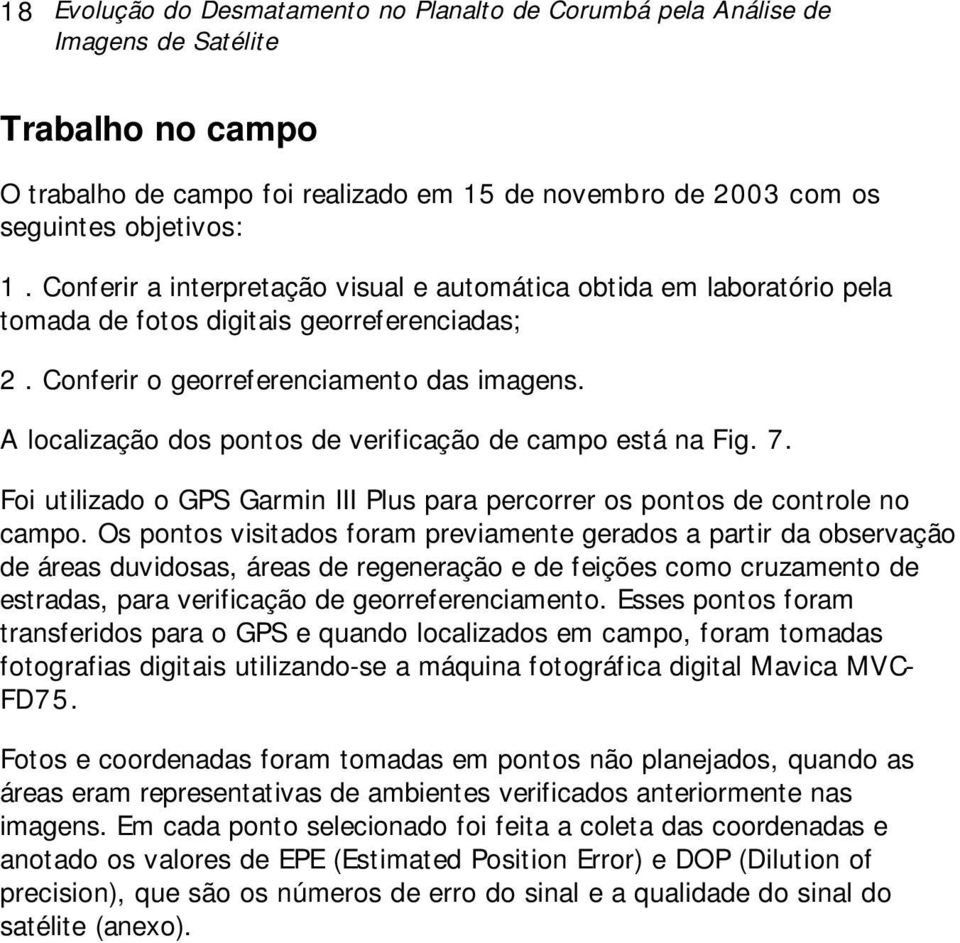 18 Evolução do Desmatamento no Planalto de Corumbá pela Análise de Imagens de Satélite

Trabalho no campo

O trabalho de campo foi realizado em 15 de novembro de 2003 com os seguintes objetivos:

1. Conferir a interpretação visual e automática obtida em laboratório pela tomada de fotos digitais georreferenciadas;

2. Conferir o georreferenciamento das imagens.

A localização dos pontos de verificação de campo está na Fig. 7.

Foi utilizado o GPS Garmin III Plus para percorrer os pontos de controle no campo. Os pontos visitados foram previamente gerados a partir da observação de áreas duvidosas, áreas de regeneração e de feições como cruzamento de estradas, para verificação de georreferenciamento. Esses pontos foram transferidos para o GPS e quando localizados em campo, foram tomadas fotografias digitais utilizando-se a máquina fotográfica digital Mavica MVC-FD75.

Fotos e coordenadas foram tomadas em pontos não planejados, quando as áreas eram representativas de ambientes verificados anteriormente nas imagens. Em cada ponto selecionado foi feita a coleta das coordenadas e anotado os valores de EPE (Estimated Position Error) e DOP (Dilution of precision), que são os números de erro do sinal e a qualidade do sinal do satélite (anexo).